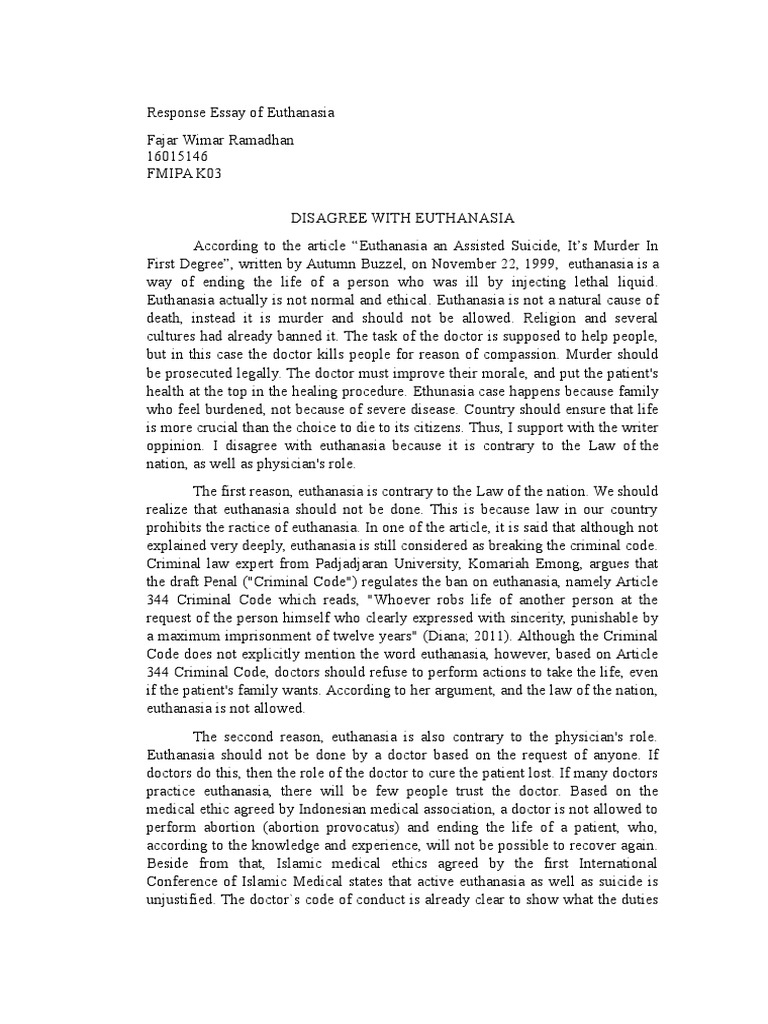 Response Essay of Euthanasia

Fajar Wimar Ramadhan
16015146
FMIPA K03

DISAGREE WITH EUTHANASIA

According to the article “Euthanasia an Assisted Suicide, It’s Murder In First Degree”, written by Autumn Buzzel, on November 22, 1999, euthanasia is a way of ending the life of a person who was ill by injecting lethal liquid. Euthanasia actually is not normal and ethical. Euthanasia is not a natural cause of death, instead it is murder and should not be allowed. Religion and several cultures had already banned it. The task of the doctor is supposed to help people, but in this case the doctor kills people for reason of compassion. Murder should be prosecuted legally. The doctor must improve their morale, and put the patient's health at the top in the healing procedure. Ethunasia case happens because family who feel burdened, not because of severe disease. Country should ensure that life is more crucial than the choice to die to its citizens. Thus, I support with the writer oppinion. I disagree with euthanasia because it is contrary to the Law of the nation, as well as physician's role.

The first reason, euthanasia is contrary to the Law of the nation. We should realize that euthanasia should not be done. This is because law in our country prohibits the ractice of euthanasia. In one of the article, it is said that although not explained very deeply, euthanasia is still considered as breaking the criminal code. Criminal law expert from Padjadjaran University, Komariah Emong, argues that the draft Penal ("Criminal Code") regulates the ban on euthanasia, namely Article 344 Criminal Code which reads, "Whoever robs life of another person at the request of the person himself who clearly expressed with sincerity, punishable by a maximum imprisonment of twelve years" (Diana; 2011). Although the Criminal Code does not explicitly mention the word euthanasia, however, based on Article 344 Criminal Code, doctors should refuse to perform actions to take the life, even if the patient's family wants. According to her argument, and the law of the nation, euthanasia is not allowed.

The seccond reason, euthanasia is also contrary to the physician's role. Euthanasia should not be done by a doctor based on the request of anyone. If doctors do this, then the role of the doctor to cure the patient lost. If many doctors practice euthanasia, there will be few people trust the doctor. Based on the medical ethic agreed by Indonesian medical association, a doctor is not allowed to perform abortion (abortion provocatus) and ending the life of a patient, who, according to the knowledge and experience, will not be possible to recover again. Beside from that, Islamic medical ethics agreed by the first International Conference of Islamic Medical states that active euthanasia as well as suicide is unjustified. The doctor`s code of conduct is already clear to show what the duties